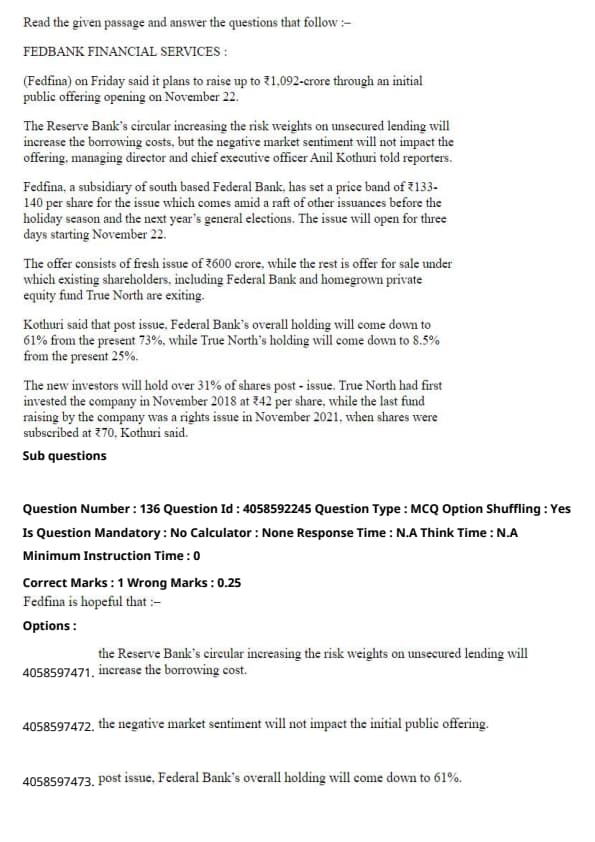 Read the given passage and answer the questions that follow :–

FEDBANK FINANCIAL SERVICES :

(Fedfina) on Friday said it plans to raise up to ₹1,092-crore through an initial public offering opening on November 22.

The Reserve Bank's circular increasing the risk weights on unsecured lending will increase the borrowing costs, but the negative market sentiment will not impact the offering, managing director and chief executive officer Anil Kothuri told reporters.

Fedfina, a subsidiary of south based Federal Bank, has set a price band of ₹133-140 per share for the issue which comes amid a raft of other issuances before the holiday season and the next year's general elections. The issue will open for three days starting November 22.

The offer consists of fresh issue of ₹600 crore, while the rest is offer for sale under which existing shareholders, including Federal Bank and homegrown private equity fund True North are exiting.

Kothuri said that post issue, Federal Bank's overall holding will come down to 61% from the present 73%, while True North's holding will come down to 8.5% from the present 25%.

The new investors will hold over 31% of shares post - issue. True North had first invested the company in November 2018 at ₹42 per share, while the last fund raising by the company was a rights issue in November 2021, when shares were subscribed at ₹70, Kothuri said.

Sub questions

Question Number : 136 Question Id : 4058592245 Question Type : MCQ Option Shuffling : Yes
Is Question Mandatory : No Calculator : None Response Time : N.A Think Time : N.A
Minimum Instruction Time : 0

Correct Marks : 1 Wrong Marks : 0.25
Fedfina is hopeful that :–

Options :

4058597471. the Reserve Bank's circular increasing the risk weights on unsecured lending will increase the borrowing cost.

4058597472. the negative market sentiment will not impact the initial public offering.

4058597473. post issue, Federal Bank's overall holding will come down to 61%.